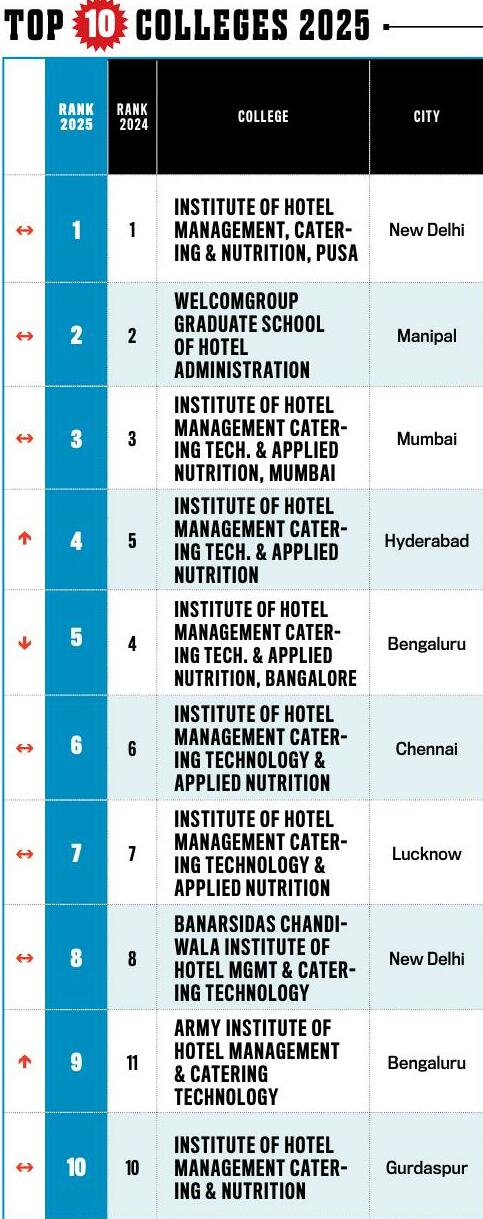 TOP 10 COLLEGES 2025

| | RANK 2025 | RANK 2024 | COLLEGE | CITY |
|---|---|---|---|---|
| ↔ | 1 | 1 | INSTITUTE OF HOTEL MANAGEMENT, CATERING & NUTRITION, PUSA | New Delhi |
| ↔ | 2 | 2 | WELCOMGROUP GRADUATE SCHOOL OF HOTEL ADMINISTRATION | Manipal |
| ↔ | 3 | 3 | INSTITUTE OF HOTEL MANAGEMENT CATERING TECH. & APPLIED NUTRITION, MUMBAI | Mumbai |
| ↑ | 4 | 5 | INSTITUTE OF HOTEL MANAGEMENT CATERING TECH. & APPLIED NUTRITION | Hyderabad |
| ↓ | 5 | 4 | INSTITUTE OF HOTEL MANAGEMENT CATERING TECH. & APPLIED NUTRITION, BANGALORE | Bengaluru |
| ↔ | 6 | 6 | INSTITUTE OF HOTEL MANAGEMENT CATERING TECHNOLOGY & APPLIED NUTRITION | Chennai |
| ↔ | 7 | 7 | INSTITUTE OF HOTEL MANAGEMENT CATERING TECHNOLOGY & APPLIED NUTRITION | Lucknow |
| ↔ | 8 | 8 | BANARSIDAS CHANDIWALA INSTITUTE OF HOTEL MGMT & CATERING TECHNOLOGY | New Delhi |
| ↑ | 9 | 11 | ARMY INSTITUTE OF HOTEL MANAGEMENT & CATERING TECHNOLOGY | Bengaluru |
| ↔ | 10 | 10 | INSTITUTE OF HOTEL MANAGEMENT CATERING & NUTRITION | Gurdaspur |